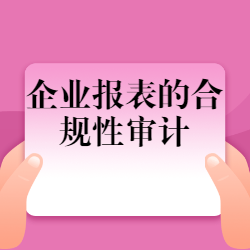 企业报表的合规性审计